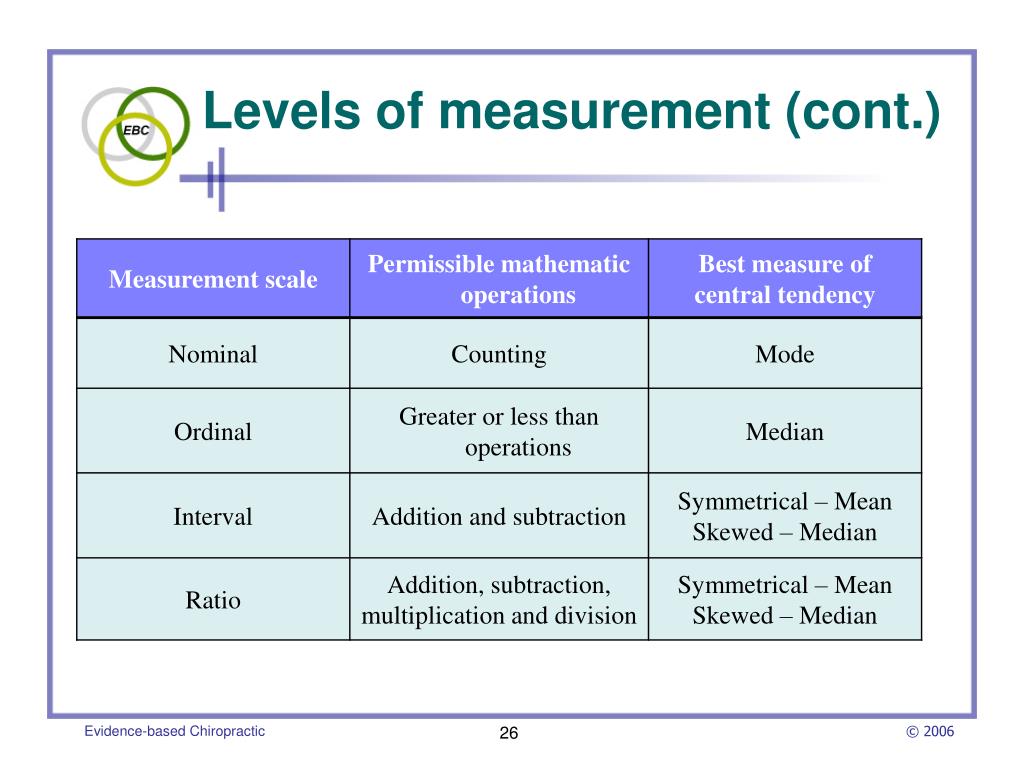 EBC

Levels of measurement (cont.)

| Measurement scale | Permissible mathematic operations | Best measure of central tendency |
|---|---|---|
| Nominal | Counting | Mode |
| Ordinal | Greater or less than operations | Median |
| Interval | Addition and subtraction | Symmetrical – Mean Skewed – Median |
| Ratio | Addition, subtraction, multiplication and division | Symmetrical – Mean Skewed – Median |

Evidence-based Chiropractic

26

© 2006